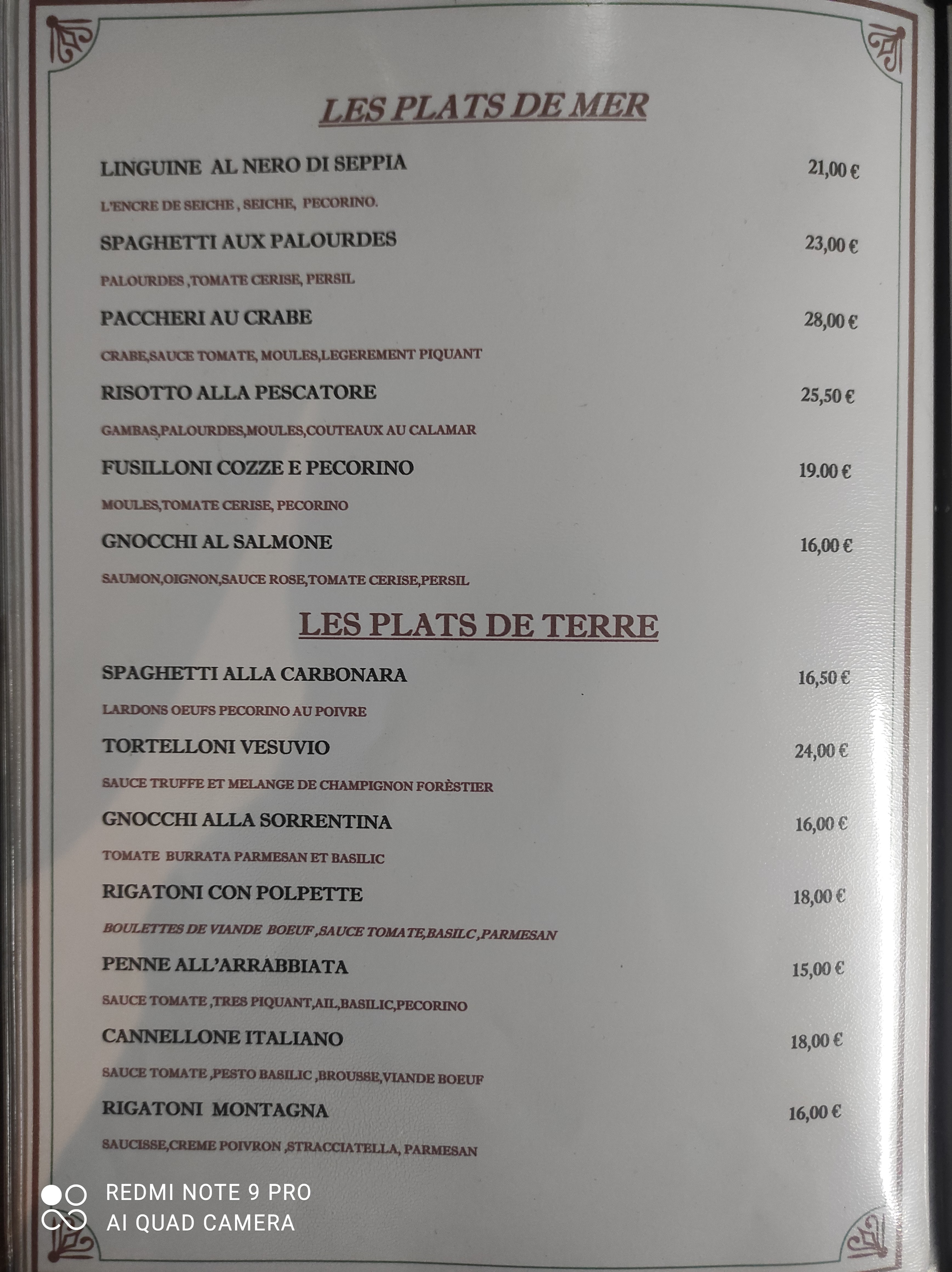 LES PLATS DE MER

LINGUINE AL NERO DI SEPPIA 21,00 €

L'ENCRE DE SEICHE , SEICHE, PECORINO.

SPAGHETTI AUX PALOURDES 23,00 €

PALOURDES ,TOMATE CERISE, PERSIL

PACCHERI AU CRABE 28,00 €

CRABE,SAUCE TOMATE, MOULES,LEGEREMENT PIQUANT

RISOTTO ALLA PESCATORE 25,50 €

GAMBAS,PALOURDES,MOULES,COUTEAUX AU CALAMAR

FUSILLONI COZZE E PECORINO 19.00 €

MOULES,TOMATE CERISE, PECORINO

GNOCCHI AL SALMONE 16,00 €

SAUMON,OIGNON,SAUCE ROSE,TOMATE CERISE,PERSIL

LES PLATS DE TERRE

SPAGHETTI ALLA CARBONARA 16,50 €

LARDONS OEUFS PECORINO AU POIVRE

TORTELLONI VESUVIO 24,00 €

SAUCE TRUFFE ET MELANGE DE CHAMPIGNON FORÈSTIER

GNOCCHI ALLA SORRENTINA 16,00 €

TOMATE BURRATA PARMESAN ET BASILIC

RIGATONI CON POLPETTE 18,00 €

BOULETTES DE VIANDE BOEUF ,SAUCE TOMATE,BASILC ,PARMESAN

PENNE ALL'ARRABBIATA 15,00 €

SAUCE TOMATE ,TRES PIQUANT,AIL,BASILIC,PECORINO

CANNELLONE ITALIANO 18,00 €

SAUCE TOMATE ,PESTO BASILIC ,BROUSSE,VIANDE BOEUF

RIGATONI MONTAGNA 16,00 €

SAUCISSE,CREME POIVRON ,STRACCIATELLA, PARMESAN

REDMI NOTE 9 PRO
AI QUAD CAMERA